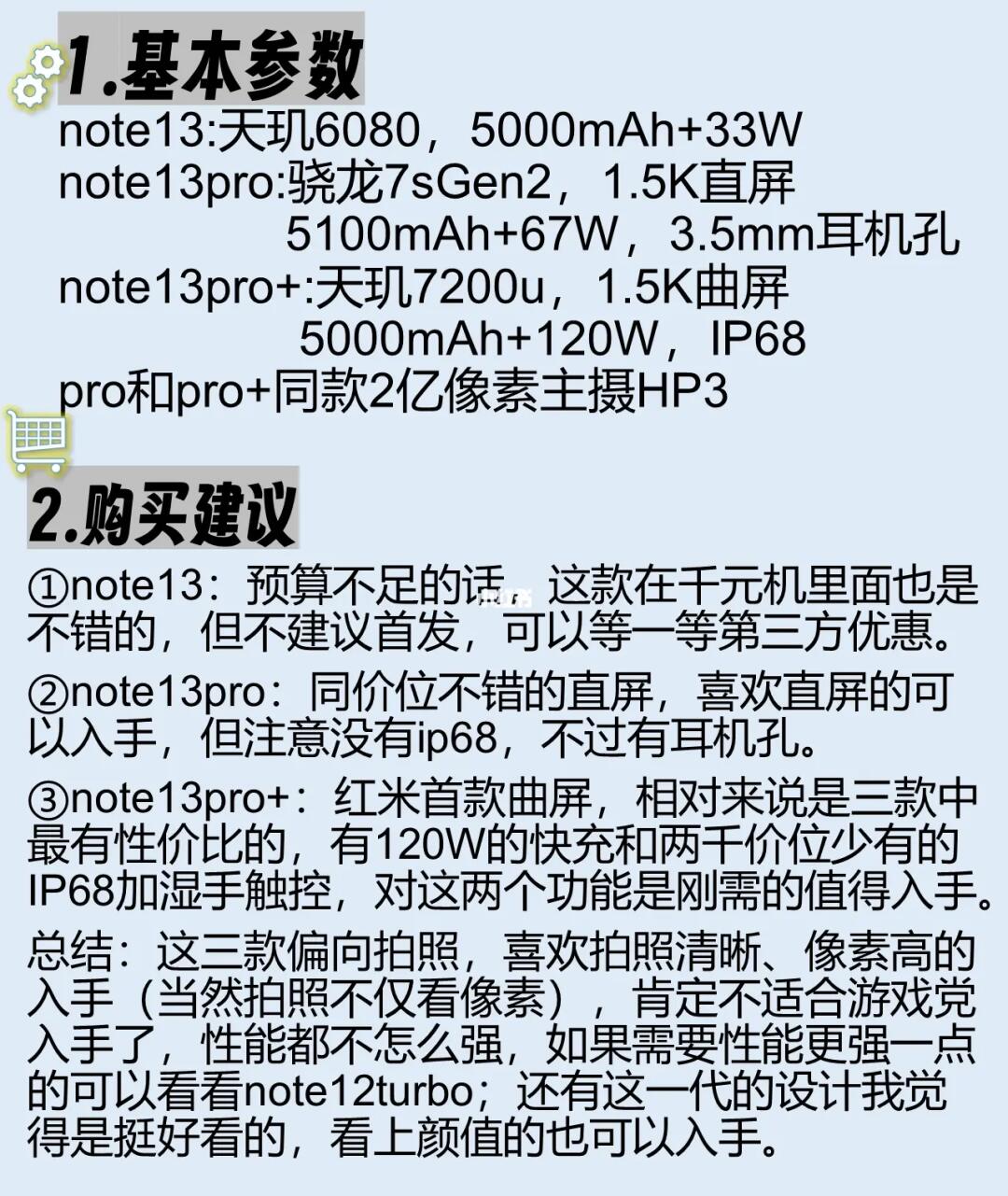 1.基本参数

note13:天玑6080，5000mAh+33W
note13pro:骁龙7sGen2，1.5K直屏
5100mAh+67W，3.5mm耳机孔
note13pro+:天玑7200u，1.5K曲屏
5000mAh+120W，IP68
pro和pro+同款2亿像素主摄HP3

2.购买建议

①note13：预算不足的话，这款在千元机里面也是不错的，但不建议首发，可以等一等第三方优惠。

②note13pro：同价位不错的直屏，喜欢直屏的可以入手，但注意没有ip68，不过有耳机孔。

③note13pro+：红米首款曲屏，相对来说是三款中最有性价比的，有120W的快充和两千价位少有的IP68加湿手触控，对这两个功能是刚需的值得入手。

总结：这三款偏向拍照，喜欢拍照清晰、像素高的入手（当然拍照不仅看像素），肯定不适合游戏党入手了，性能都不怎么强，如果需要性能更强一点的可以看看note12turbo；还有这一代的设计我觉得是挺好看的，看上颜值的也可以入手。